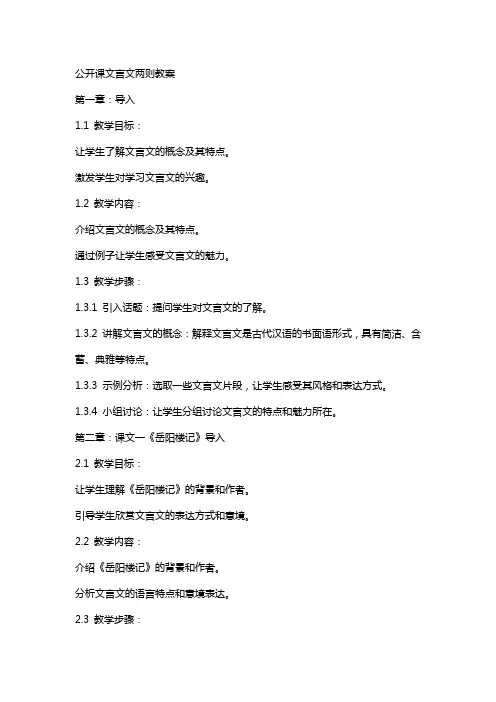 公开课文言文两则教案

第一章：导入

1.1 教学目标：

让学生了解文言文的概念及其特点。

激发学生对学习文言文的兴趣。

1.2 教学内容：

介绍文言文的概念及其特点。

通过例子让学生感受文言文的魅力。

1.3 教学步骤：

1.3.1 引入话题：提问学生对文言文的了解。

1.3.2 讲解文言文的概念：解释文言文是古代汉语的书面语形式，具有简洁、含蓄、典雅等特点。

1.3.3 示例分析：选取一些文言文片段，让学生感受其风格和表达方式。

1.3.4 小组讨论：让学生分组讨论文言文的特点和魅力所在。

第二章：课文一《岳阳楼记》导入

2.1 教学目标：

让学生理解《岳阳楼记》的背景和作者。

引导学生欣赏文言文的表达方式和意境。

2.2 教学内容：

介绍《岳阳楼记》的背景和作者。

分析文言文的语言特点和意境表达。

2.3 教学步骤：